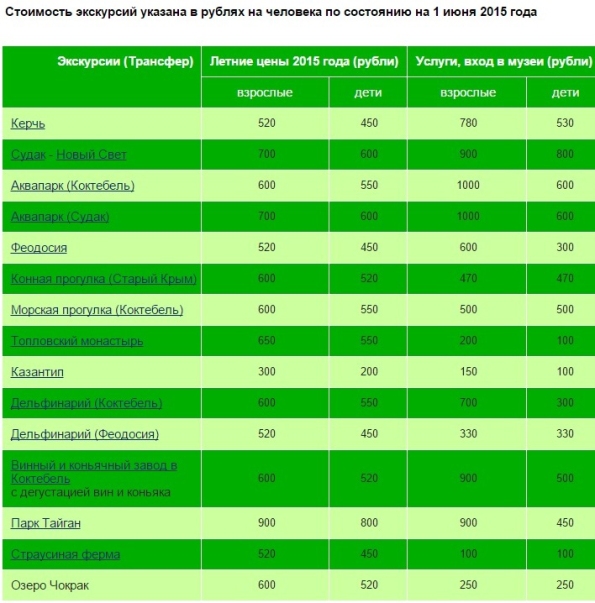 Стоимость экскурсий указана в рублях на человека по состоянию на 1 июня 2015 года

| Экскурсии (Трансфер) | Летние цены 2015 года (рубли) | | Услуги, вход в музеи (рубли) | |
|---|---|---|---|---|
| | взрослые | дети | взрослые | дети |
| Керчь | 520 | 450 | 780 | 530 |
| Судак - Новый Свет | 700 | 600 | 900 | 800 |
| Аквапарк (Коктебель) | 600 | 550 | 1000 | 600 |
| Аквапарк (Судак) | 700 | 600 | 1000 | 600 |
| Феодосия | 520 | 450 | 600 | 300 |
| Конная прогулка (Старый Крым) | 600 | 520 | 470 | 470 |
| Морская прогулка (Коктебель) | 600 | 550 | 500 | 500 |
| Топловский монастырь | 650 | 550 | 200 | 100 |
| Казантип | 300 | 200 | 150 | 100 |
| Дельфинарий (Коктебель) | 600 | 550 | 700 | 300 |
| Дельфинарий (Феодосия) | 520 | 450 | 330 | 330 |
| Винный и коньячный завод в Коктебель с дегустацией вин и коньяка | 600 | 520 | 900 | 500 |
| Парк Тайган | 900 | 800 | 900 | 450 |
| Страусиная ферма | 520 | 450 | 100 | 100 |
| Озеро Чокрак | 600 | 520 | 250 | 250 |